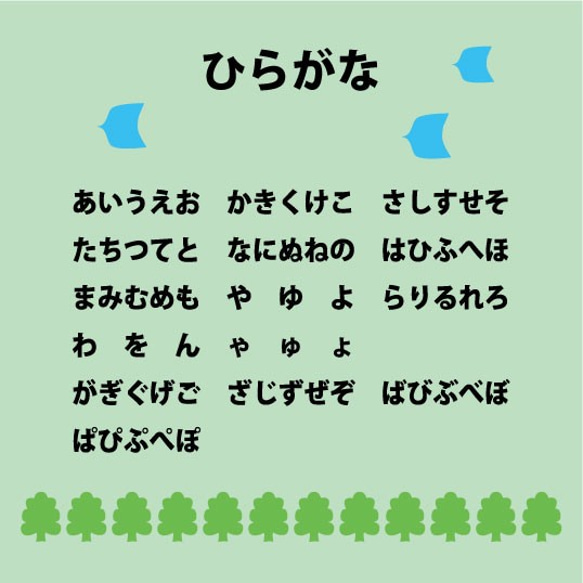 ひらがな

あいうえお かきくけこ さしすせそ
たちつてと なにぬねの はひふへほ
まみむめも や ゆ よ らりるれろ
わ を ん ゃ ゅ ょ
がぎぐげご ざじずぜぞ ばびぶべぼ
ぱぴぷぺぽ